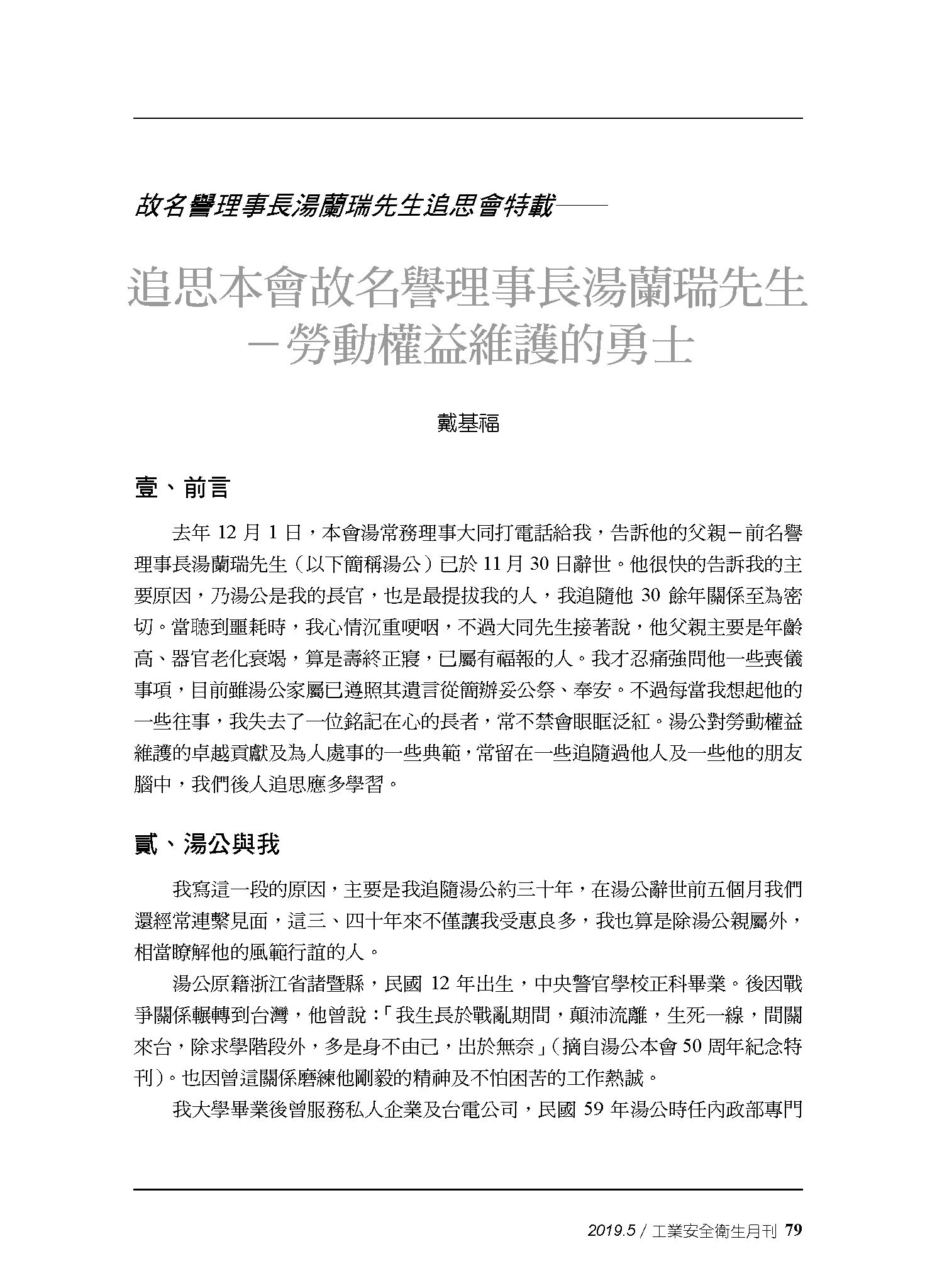 故名譽理事長湯蘭瑞先生追思會特載——

追思本會故名譽理事長湯蘭瑞先生
－勞動權益維護的勇士

戴基福

壹、前言

去年 12 月 1 日，本會湯常務理事大同打電話給我，告訴他的父親－前名譽理事長湯蘭瑞先生（以下簡稱湯公）已於 11 月 30 日辭世。他很快的告訴我的主要原因，乃湯公是我的長官，也是最提拔我的人，我追隨他 30 餘年關係至為密切。當聽到噩耗時，我心情沉重哽咽，不過大同先生接著說，他父親主要是年齡高、器官老化衰竭，算是壽終正寢，已屬有福報的人。我才忍痛強問他一些喪儀事項，目前雖湯公家屬已遵照其遺言從簡辦妥公祭、奉安。不過每當我想起他的一些往事，我失去了一位銘記在心的長者，常不禁會眼眶泛紅。湯公對勞動權益維護的卓越貢獻及為人處事的一些典範，常留在一些追隨過他人及一些他的朋友腦中，我們後人追思應多學習。

貳、湯公與我

我寫這一段的原因，主要是我追隨湯公約三十年，在湯公辭世前五個月我們還經常連繫見面，這三、四十年來不僅讓我受惠良多，我也算是除湯公親屬外，相當瞭解他的風範行誼的人。

湯公原籍浙江省諸暨縣，民國 12 年出生，中央警官學校正科畢業。後因戰爭關係輾轉到台灣，他曾說：「我生長於戰亂期間，顛沛流離，生死一線，間關來台，除求學階段外，多是身不由己，出於無奈」（摘自湯公本會 50 周年紀念特刊）。也因曾這關係磨練他剛毅的精神及不怕困苦的工作熱誠。

我大學畢業後曾服務私人企業及台電公司，民國 59 年湯公時任內政部專門

2019.5 / 工業安全衛生月刊 79